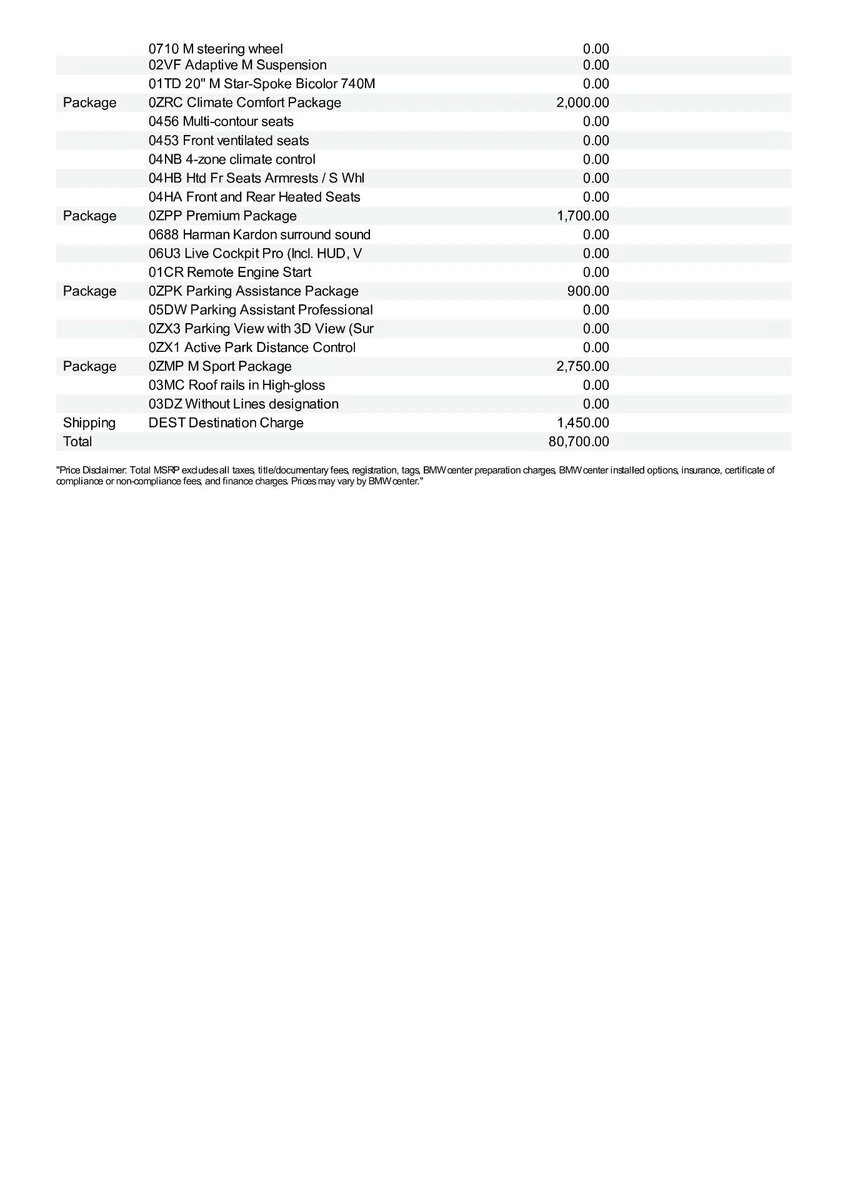 |  |  |  |
|---|---|---|
|  | 0710 M steering wheel | 0.00 |
|  | 02VF Adaptive M Suspension | 0.00 |
|  | 01TD 20" M Star-Spoke Bicolor 740M | 0.00 |
| Package | 0ZRC Climate Comfort Package | 2,000.00 |
|  | 0456 Multi-contour seats | 0.00 |
|  | 0453 Front ventilated seats | 0.00 |
|  | 04NB 4-zone climate control | 0.00 |
|  | 04HB Htd Fr Seats Armrests / S Whl | 0.00 |
|  | 04HA Front and Rear Heated Seats | 0.00 |
| Package | 0ZPP Premium Package | 1,700.00 |
|  | 0688 Harman Kardon surround sound | 0.00 |
|  | 06U3 Live Cockpit Pro (Incl. HUD, V | 0.00 |
|  | 01CR Remote Engine Start | 0.00 |
| Package | 0ZPK Parking Assistance Package | 900.00 |
|  | 05DW Parking Assistant Professional | 0.00 |
|  | 0ZX3 Parking View with 3D View (Sur | 0.00 |
|  | 0ZX1 Active Park Distance Control | 0.00 |
| Package | 0ZMP M Sport Package | 2,750.00 |
|  | 03MC Roof rails in High-gloss | 0.00 |
|  | 03DZ Without Lines designation | 0.00 |
| Shipping | DEST Destination Charge | 1,450.00 |
| Total |  | 80,700.00 |

"Price Disclaimer: Total MSRP excludes all taxes, title/documentary fees, registration, tags, BMW center preparation charges, BMW center installed options, insurance, certificate of compliance or non-compliance fees, and finance charges. Prices may vary by BMW center."